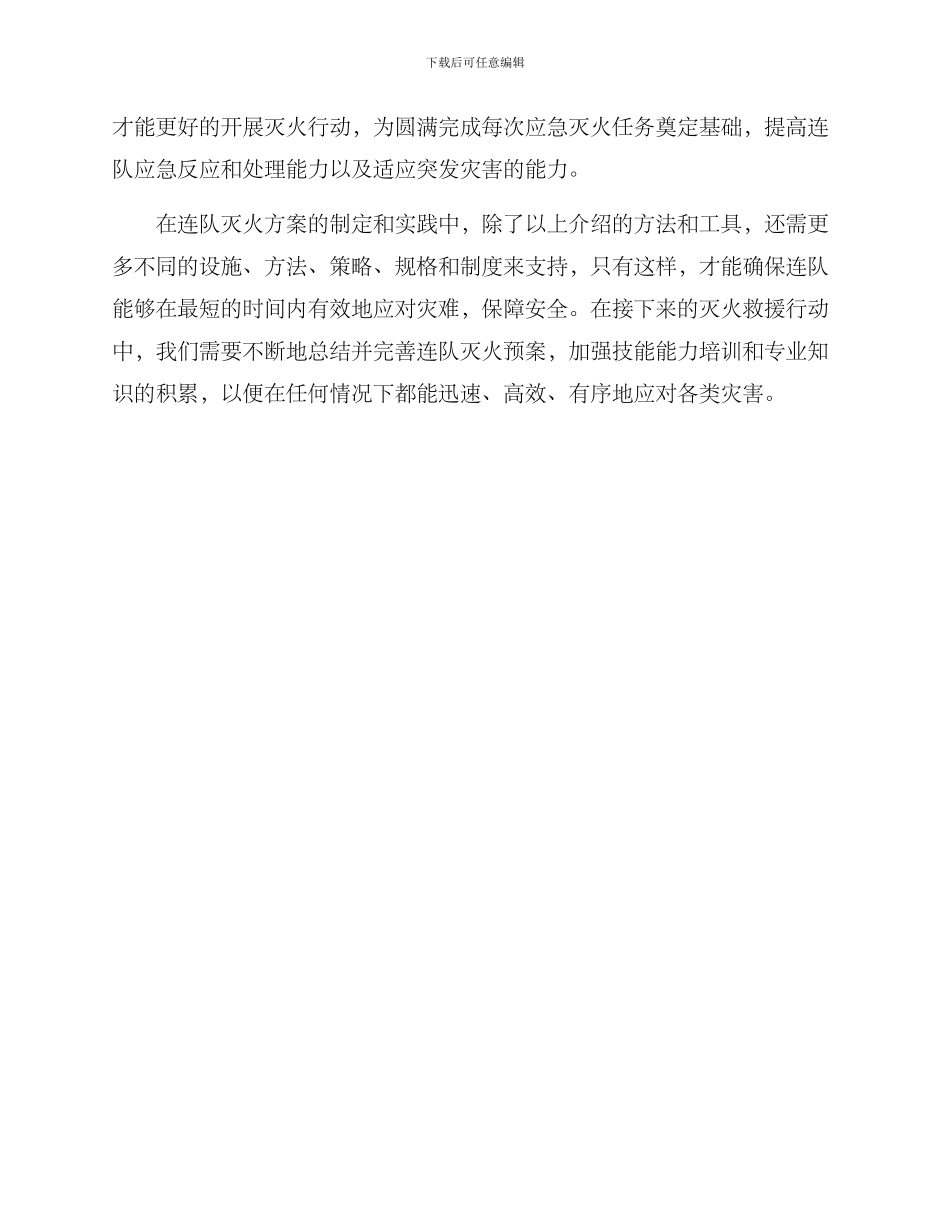 下载后可任意编辑

才能更好的开展灭火行动，为圆满完成每次应急灭火任务奠定基础，提高连队应急反应和处理能力以及适应突发灾害的能力。

在连队灭火方案的制定和实践中，除了以上介绍的方法和工具，还需更多不同的设施、方法、策略、规格和制度来支持，只有这样，才能确保连队能够在最短的时间内有效地应对灾难，保障安全。在接下来的灭火救援行动中，我们需要不断地总结并完善连队灭火预案，加强技能能力培训和专业知识的积累，以便在任何情况下都能迅速、高效、有序地应对各类灾害。